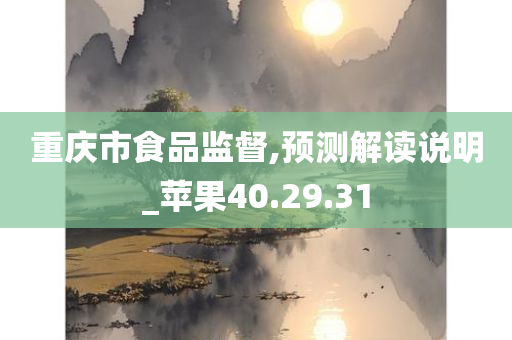 重庆市食品监督,预测解读说明_苹果40.29.31